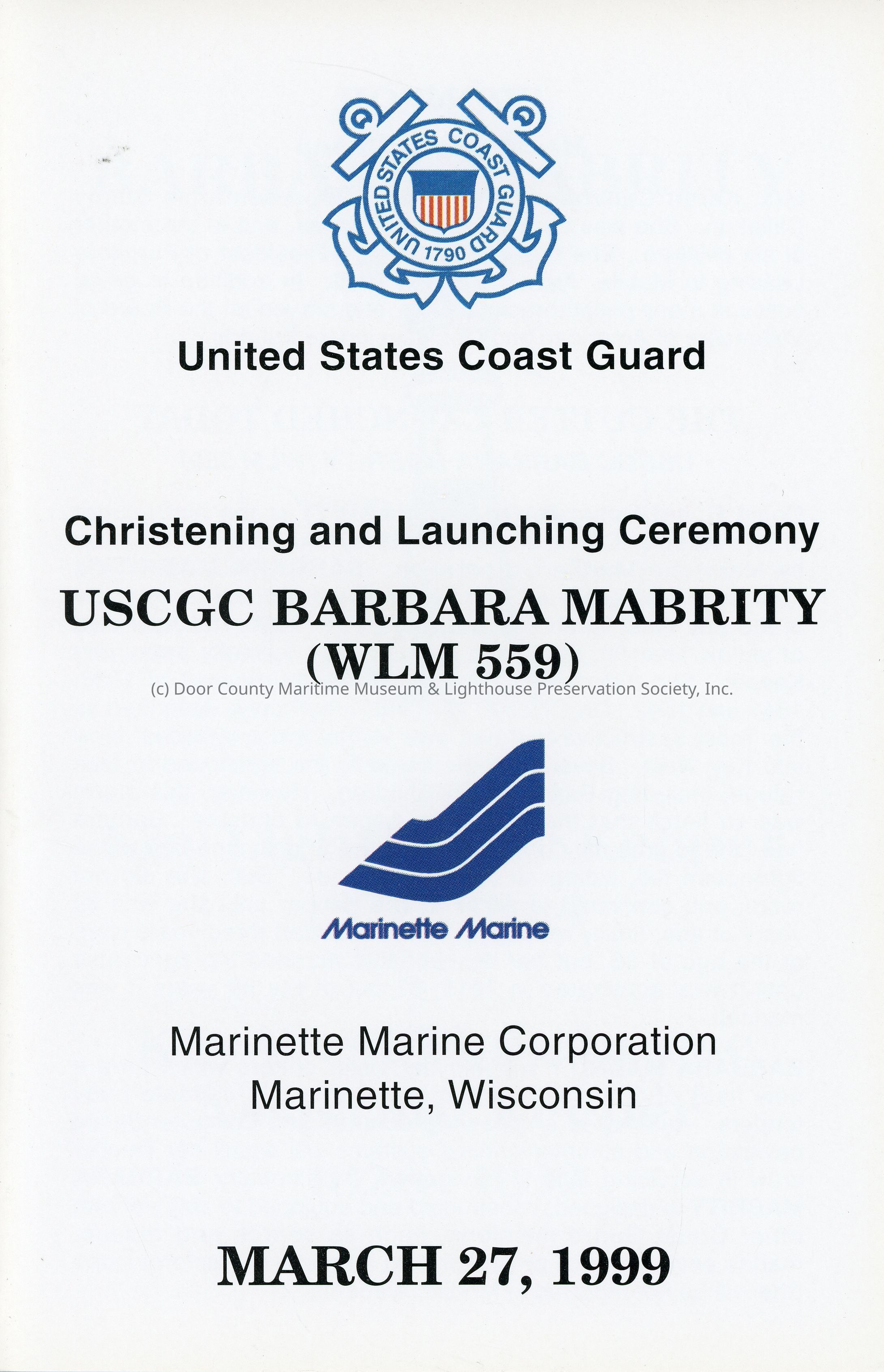 UNITED STATES COAST GUARD
1790

United States Coast Guard

Christening and Launching Ceremony

USCGC BARBARA MABRITY
(WLM 559)

Marinette Marine

Marinette Marine Corporation
Marinette, Wisconsin

MARCH 27, 1999

(c) Door County Maritime Museum & Lighthouse Preservation Society, Inc.